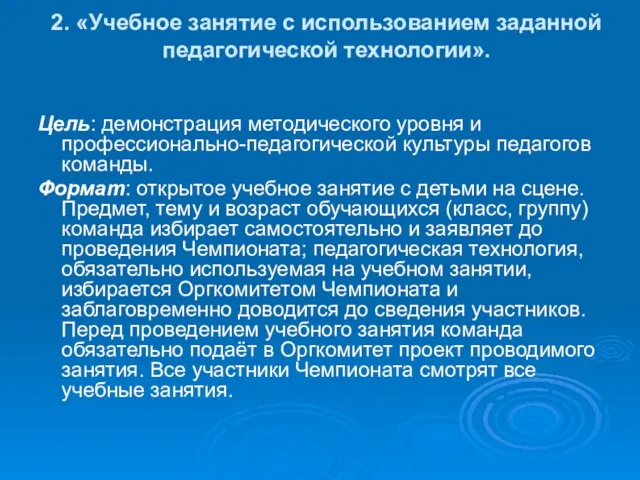 2. «Учебное занятие с использованием заданной педагогической технологии».

Цель: демонстрация методического уровня и профессионально-педагогической культуры педагогов команды.

Формат: открытое учебное занятие с детьми на сцене. Предмет, тему и возраст обучающихся (класс, группу) команда избирает самостоятельно и заявляет до проведения Чемпионата; педагогическая технология, обязательно используемая на учебном занятии, избирается Оргкомитетом Чемпионата и заблаговременно доводится до сведения участников. Перед проведением учебного занятия команда обязательно подаёт в Оргкомитет проект проводимого занятия. Все участники Чемпионата смотрят все учебные занятия.